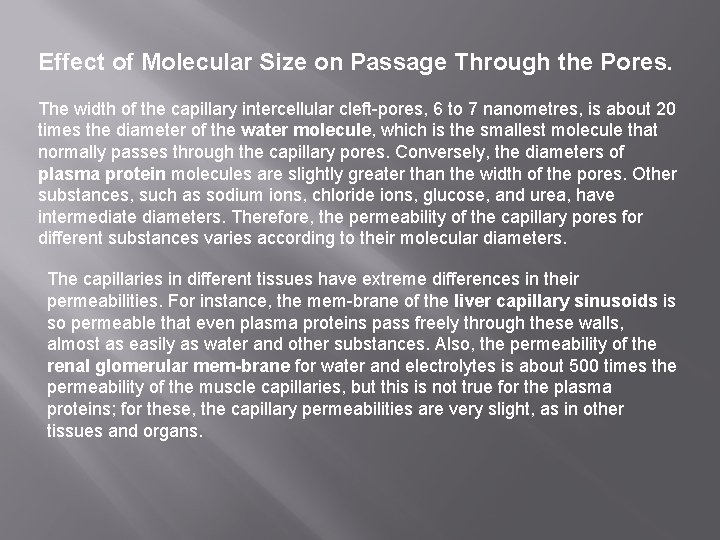 Effect of Molecular Size on Passage Through the Pores.

The width of the capillary intercellular cleft-pores, 6 to 7 nanometres, is about 20 times the diameter of the water molecule, which is the smallest molecule that normally passes through the capillary pores. Conversely, the diameters of plasma protein molecules are slightly greater than the width of the pores. Other substances, such as sodium ions, chloride ions, glucose, and urea, have intermediate diameters. Therefore, the permeability of the capillary pores for different substances varies according to their molecular diameters.

The capillaries in different tissues have extreme differences in their permeabilities. For instance, the mem-brane of the liver capillary sinusoids is so permeable that even plasma proteins pass freely through these walls, almost as easily as water and other substances. Also, the permeability of the renal glomerular mem-brane for water and electrolytes is about 500 times the permeability of the muscle capillaries, but this is not true for the plasma proteins; for these, the capillary permeabilities are very slight, as in other tissues and organs.